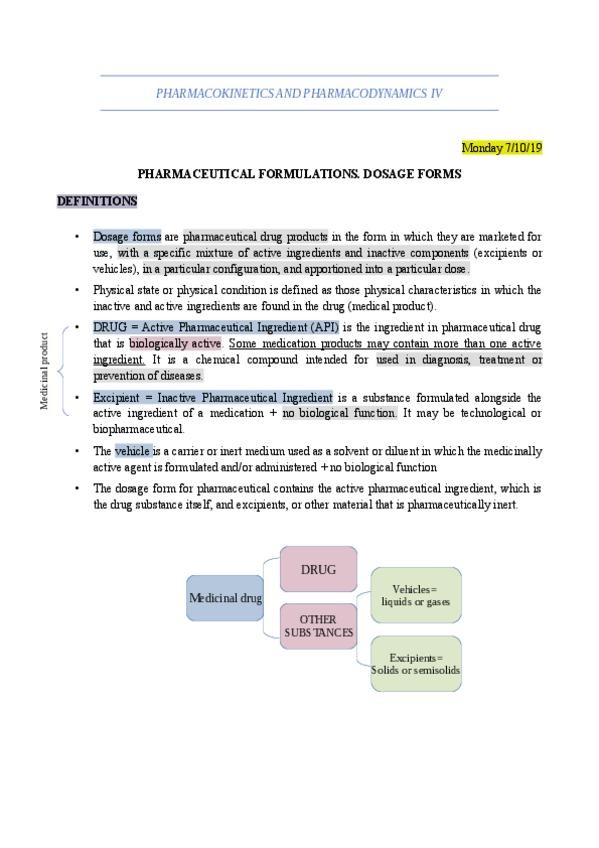 PHARMACOKINETICS AND PHARMACODYNAMICS IV

Monday 7/10/19

PHARMACEUTICAL FORMULATIONS. DOSAGE FORMS

DEFINITIONS

• Dosage forms are pharmaceutical drug products in the form in which they are marketed for use, with a specific mixture of active ingredients and inactive components (excipients or vehicles), in a particular configuration, and apportioned into a particular dose.

• Physical state or physical condition is defined as those physical characteristics in which the inactive and active ingredients are found in the drug (medical product).

Medicinal product

• DRUG = Active Pharmaceutical Ingredient (API) is the ingredient in pharmaceutical drug that is biologically active. Some medication products may contain more than one active ingredient. It is a chemical compound intended for used in diagnosis, treatment or prevention of diseases.

• Excipient = Inactive Pharmaceutical Ingredient is a substance formulated alongside the active ingredient of a medication + no biological function. It may be technological or biopharmaceutical.

• The vehicle is a carrier or inert medium used as a solvent or diluent in which the medicinally active agent is formulated and/or administered + no biological function

• The dosage form for pharmaceutical contains the active pharmaceutical ingredient, which is the drug substance itself, and excipients, or other material that is pharmaceutically inert.

Medicinal drug

DRUG

OTHER SUBSTANCES

Vehicles = liquids or gases

Excipients = Solids or semisolids